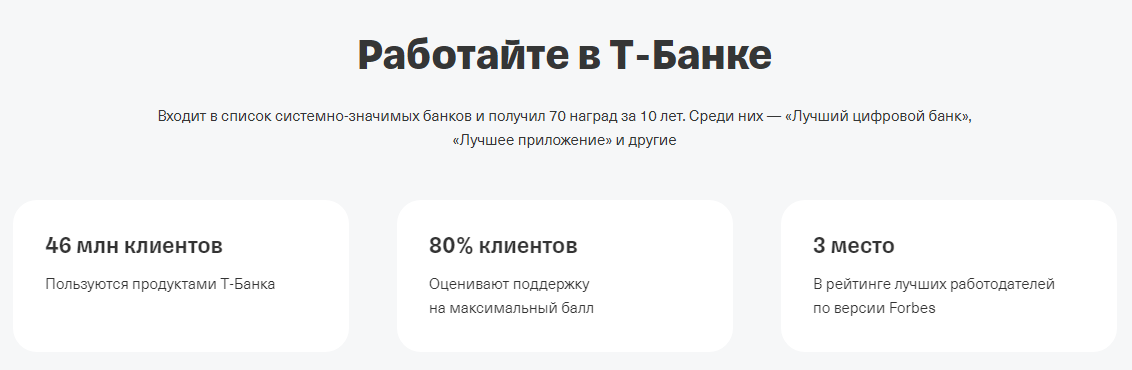 Работайте в Т-Банке

Входит в список системно-значимых банков и получил 70 наград за 10 лет. Среди них — «Лучший цифровой банк», «Лучшее приложение» и другие

46 млн клиентов

Пользуются продуктами Т-Банка

80% клиентов

Оценивают поддержку на максимальный балл

3 место

В рейтинге лучших работодателей по версии Forbes